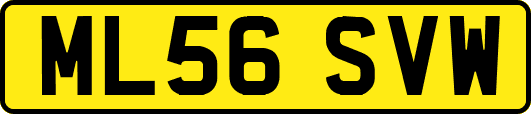 ML56 SVW